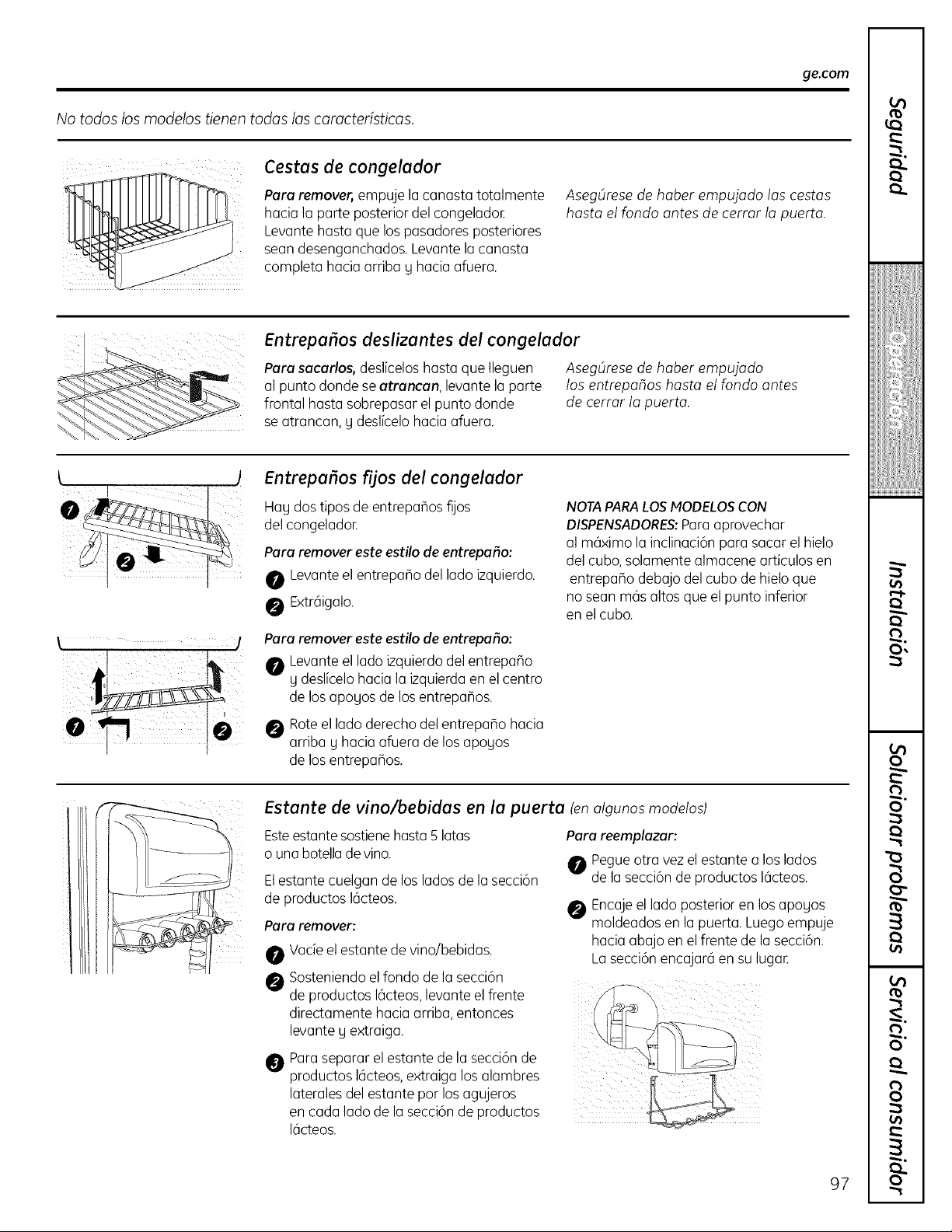 ge.com

No todos los modelos tienen todas las características.

Cestas de congelador

Para remover, empuje la canasta totalmente hacia la parte posterior del congelador. Levante hasta que los pasadores posteriores sean desenganchados. Levante la canasta completa hacia arriba y hacia afuera.

Asegúrese de haber empujado las cestas hasta el fondo antes de cerrar la puerta.

Entrepaños deslizantes del congelador

Para sacarlos, deslícelos hasta que lleguen al punto donde se atrancan, levante la parte frontal hasta sobrepasar el punto donde se atrancan, y deslícelo hacia afuera.

Asegúrese de haber empujado los entrepaños hasta el fondo antes de cerrar la puerta.

Entrepaños fijos del congelador

Hay dos tipos de entrepaños fijos del congelador.

Para remover este estilo de entrepaño:

1 Levante el entrepaño del lado izquierdo.

2 Extráigalo.

Para remover este estilo de entrepaño:

1 Levante el lado izquierdo del entrepaño y deslícelo hacia la izquierda en el centro de los apoyos de los entrepaños.

2 Rote el lado derecho del entrepaño hacia arriba y hacia afuera de los apoyos de los entrepaños.

NOTA PARA LOS MODELOS CON DISPENSADORES: Para aprovechar al máximo la inclinación para sacar el hielo del cubo, solamente almacene artículos en entrepaño debajo del cubo de hielo que no sean más altos que el punto inferior en el cubo.

1 2 1 2

Estante de vino/bebidas en la puerta (en algunos modelos)

Este estante sostiene hasta 5 latas o una botella de vino.

El estante cuelgan de los lados de la sección de productos lácteos.

Para remover:

1 Vacíe el estante de vino/bebidas.

2 Sosteniendo el fondo de la sección de productos lácteos, levante el frente directamente hacia arriba, entonces levante y extraiga.

3 Para separar el estante de la sección de productos lácteos, extraiga los alambres laterales del estante por los agujeros en cada lado de la sección de productos lácteos.

Para reemplazar:

1 Pegue otra vez el estante a los lados de la sección de productos lácteos.

2 Encaje el lado posterior en los apoyos moldeados en la puerta. Luego empuje hacia abajo en el frente de la sección. La sección encajará en su lugar.

97

Seguridad
Operación
Instalación
Solucionar problemas
Servicio al consumidor